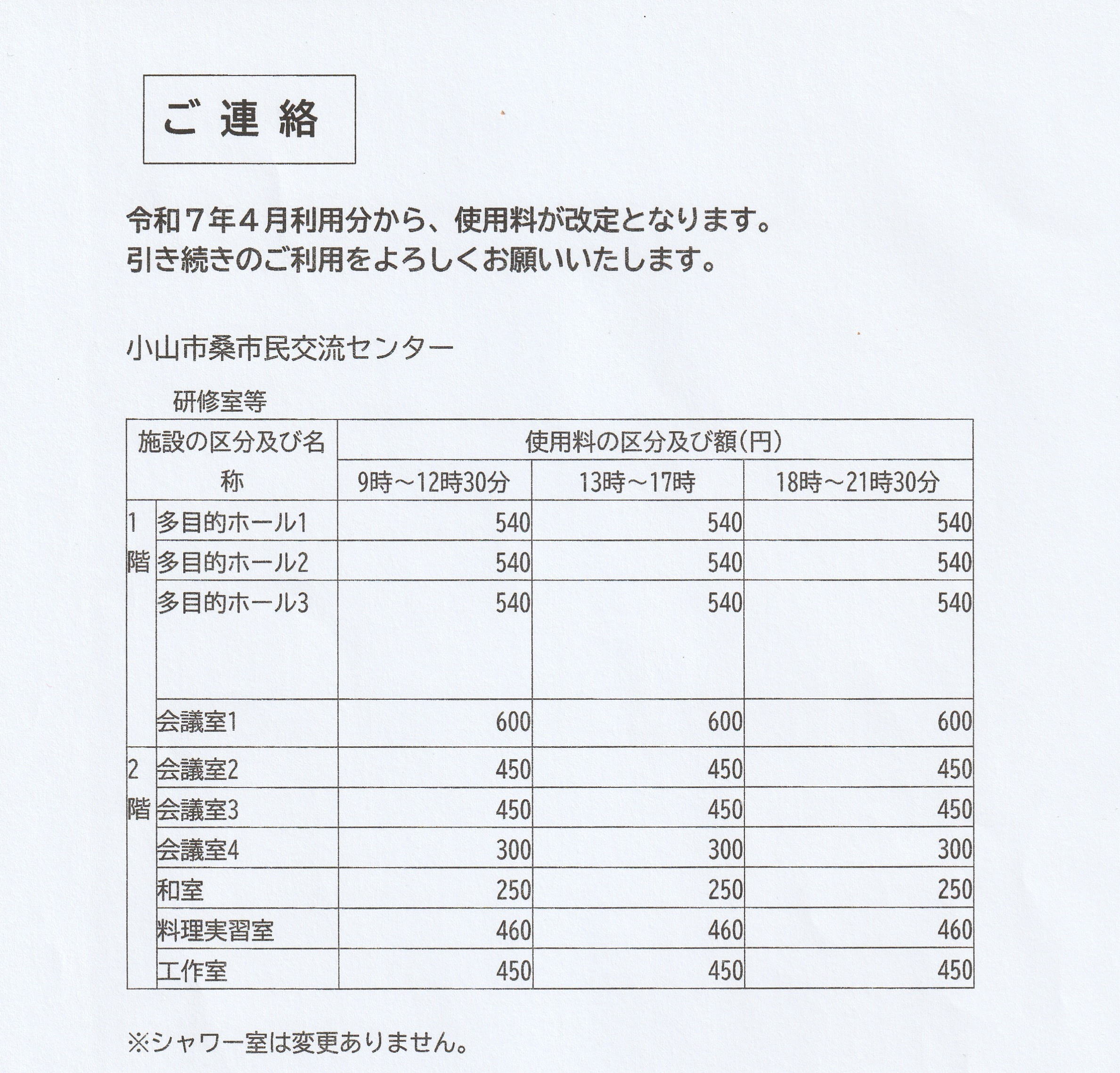 ご連絡

令和７年４月利用分から、使用料が改定となります。
引き続きのご利用をよろしくお願いいたします。

小山市桑市民交流センター

研修室等

| 施設の区分及び名称 | | 使用料の区分及び額(円) | | |
|---|---|---|---|---|
| | | 9時～12時30分 | 13時～17時 | 18時～21時30分 |
| 1階 | 多目的ホール1 | 540 | 540 | 540 |
| | 多目的ホール2 | 540 | 540 | 540 |
| | 多目的ホール3 | 540 | 540 | 540 |
| | 会議室1 | 600 | 600 | 600 |
| 2階 | 会議室2 | 450 | 450 | 450 |
| | 会議室3 | 450 | 450 | 450 |
| | 会議室4 | 300 | 300 | 300 |
| | 和室 | 250 | 250 | 250 |
| | 料理実習室 | 460 | 460 | 460 |
| | 工作室 | 450 | 450 | 450 |

※シャワー室は変更ありません。